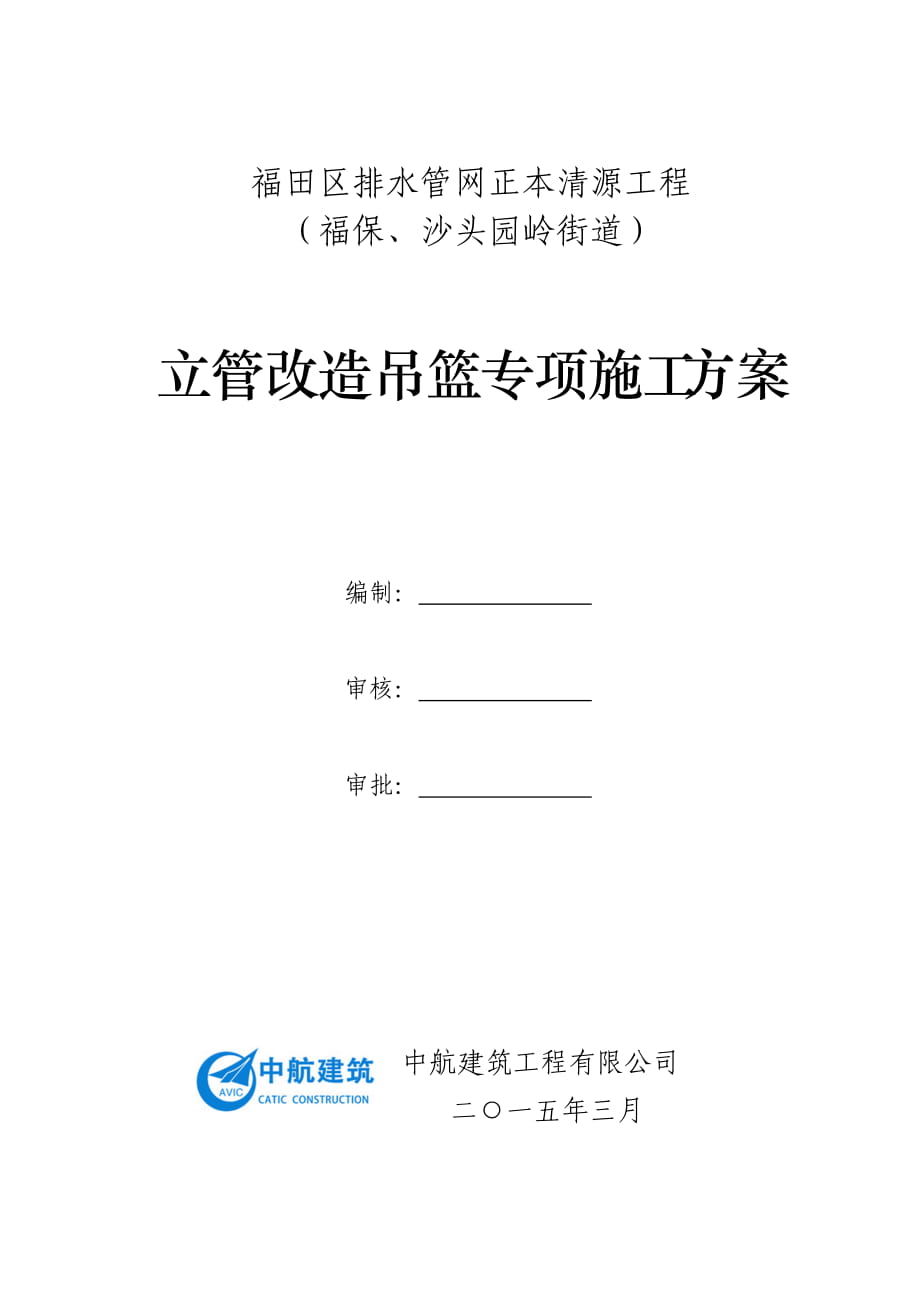 福田区排水管网正本清源工程
（福保、沙头园岭街道）

立管改造吊篮专项施工方案

编制：

审核：

审批：

AVIC
中航建筑
CATIC CONSTRUCTION

中航建筑工程有限公司
二〇一五年三月